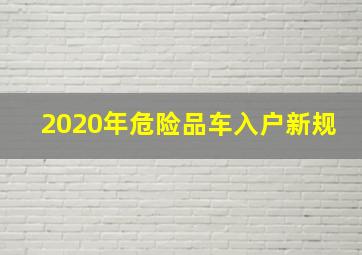 2020年危险品车入户新规